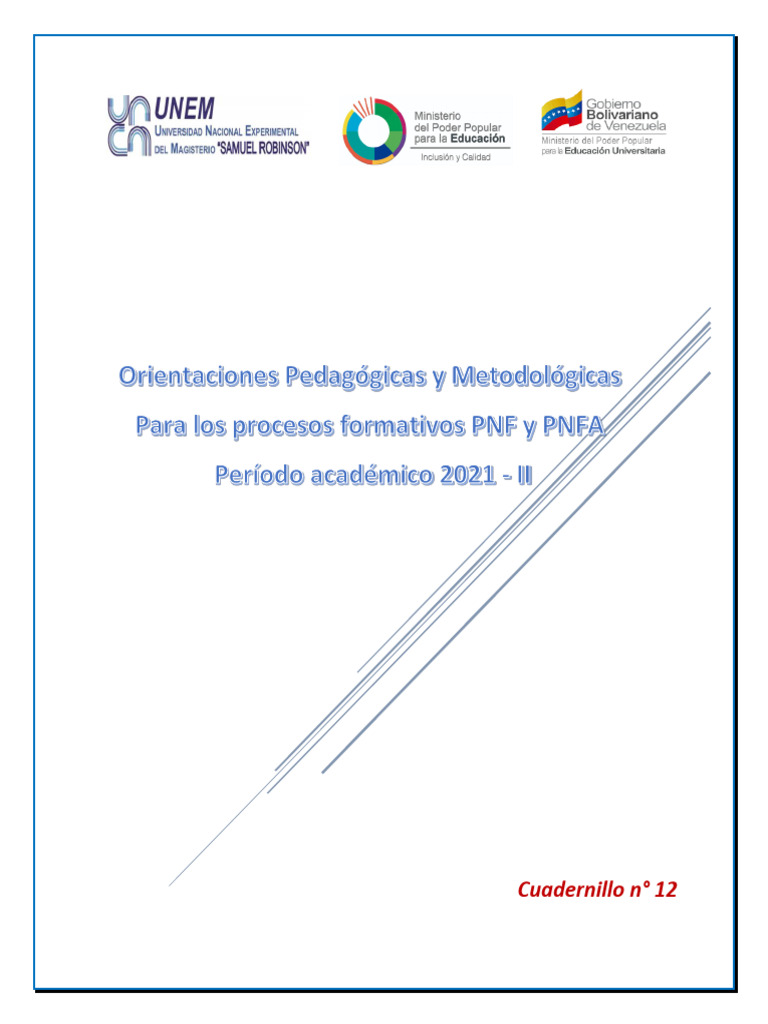 UNEM
UNIVERSIDAD NACIONAL EXPERIMENTAL DEL MAGISTERIO "SAMUEL ROBINSON"

Ministerio del Poder Popular para la Educación
Inclusión y Calidad

Gobierno Bolivariano de Venezuela
Ministerio del Poder Popular para la Educación Universitaria

Orientaciones Pedagógicas y Metodológicas
Para los procesos formativos PNF y PNFA
Período académico 2021 - II

Cuadernillo n° 12